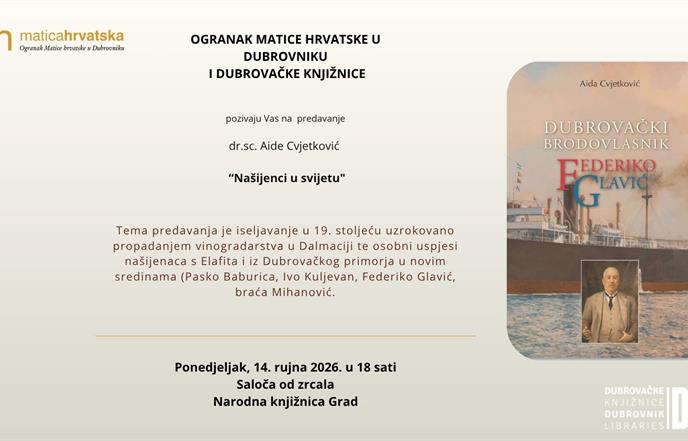 maticahrvatska
Ogranak Matice hrvatske u Dubrovniku

OGRANAK MATICE HRVATSKE U DUBROVNIKU
I DUBROVAČKE KNJIŽNICE

pozivaju Vas na predavanje

dr.sc. Aide Cvjetković

“Našijenci u svijetu"

Tema predavanja je iseljavanje u 19. stoljeću uzrokovano propadanjem vinogradarstva u Dalmaciji te osobni uspjesi našijenaca s Elafita i iz Dubrovačkog primorja u novim sredinama (Pasko Baburica, Ivo Kuljevan, Federiko Glavić, braća Mihanović.

Ponedjeljak, 14. rujna 2026. u 18 sati
Saloča od zrcala
Narodna knjižnica Grad

Aida Cvjetković
DUBROVAČKI BRODOVLASNIK
FEDERIKO GLAVIĆ

DUBROVAČKE KNJIŽNICE DUBROVNIK LIBRARIES